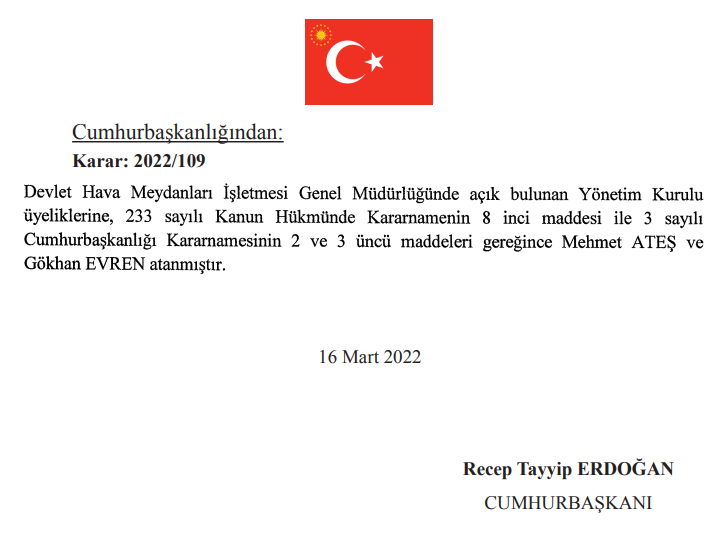 Cumhurbaşkanlığından:

Karar: 2022/109

Devlet Hava Meydanları İşletmesi Genel Müdürlüğünde açık bulunan Yönetim Kurulu üyeliklerine, 233 sayılı Kanun Hükmünde Kararnamenin 8 inci maddesi ile 3 sayılı Cumhurbaşkanlığı Kararnamesinin 2 ve 3 üncü maddeleri gereğince Mehmet ATEŞ ve Gökhan EVREN atanmıştır.

16 Mart 2022

Recep Tayyip ERDOĞAN

CUMHURBAŞKANI